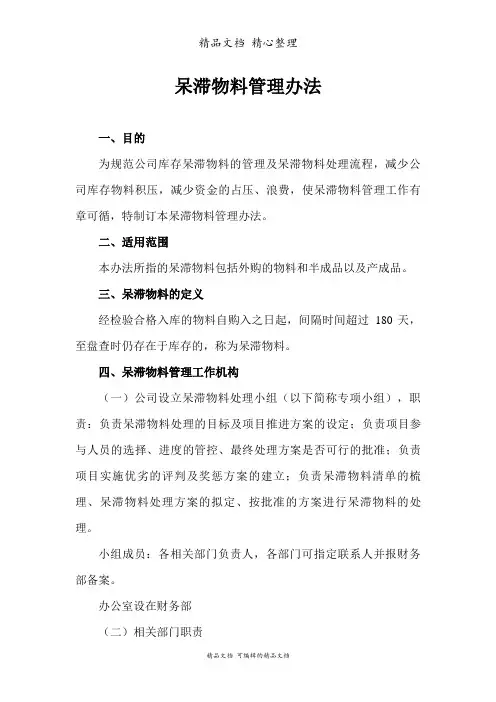 精品文档 精心整理

呆滞物料管理办法

一、目的

为规范公司库存呆滞物料的管理及呆滞物料处理流程，减少公司库存物料积压，减少资金的占压、浪费，使呆滞物料管理工作有章可循，特制订本呆滞物料管理办法。

二、适用范围

本办法所指的呆滞物料包括外购的物料和半成品以及产成品。

三、呆滞物料的定义

经检验合格入库的物料自购入之日起，间隔时间超过 180 天，至盘查时仍存在于库存的，称为呆滞物料。

四、呆滞物料管理工作机构

（一）公司设立呆滞物料处理小组（以下简称专项小组），职责：负责呆滞物料处理的目标及项目推进方案的设定；负责项目参与人员的选择、进度的管控、最终处理方案是否可行的批准；负责项目实施优劣的评判及奖惩方案的建立；负责呆滞物料清单的梳理、呆滞物料处理方案的拟定、按批准的方案进行呆滞物料的处理。

小组成员：各相关部门负责人，各部门可指定联系人并报财务部备案。

办公室设在财务部

（二）相关部门职责

精品文档 可编辑的精品文档